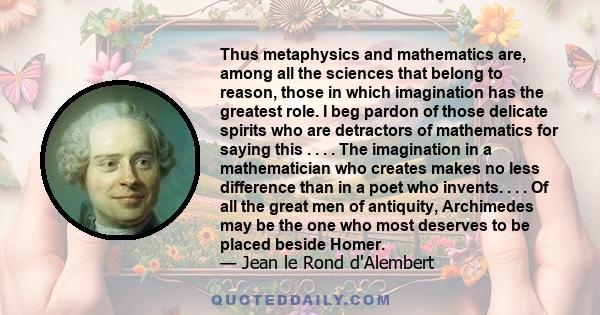 Thus metaphysics and mathematics are, among all the sciences that belong to reason, those in which imagination has the greatest role. I beg pardon of those delicate spirits who are detractors of mathematics for saying this . . . . The imagination in a mathematician who creates makes no less difference than in a poet who invents. . . . Of all the great men of antiquity, Archimedes may be the one who most deserves to be placed beside Homer.
— Jean le Rond d'Alembert

QUOTEDDAILY.COM